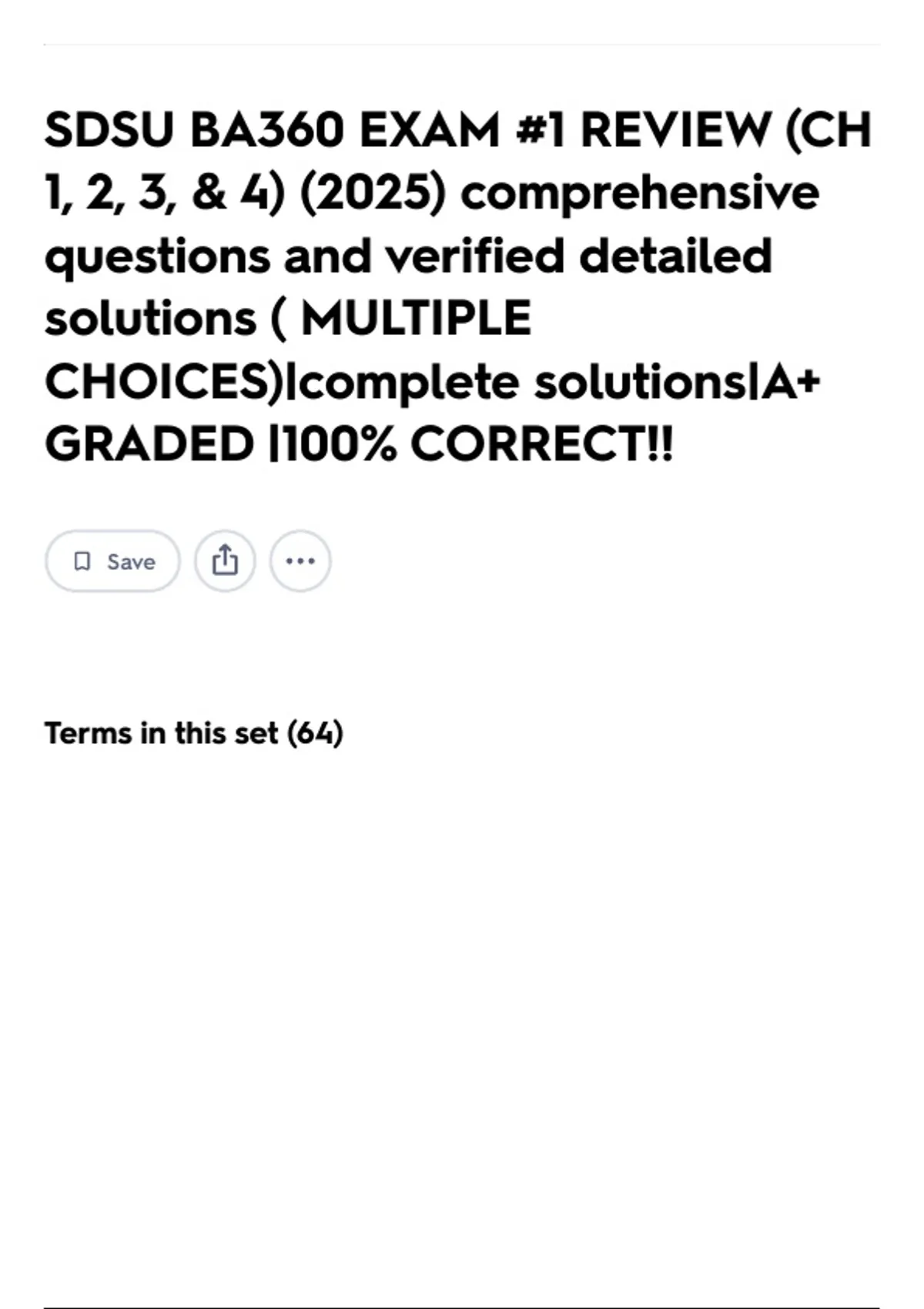 SDSU BA360 EXAM #1 REVIEW (CH 1, 2, 3, & 4) (2025) comprehensive questions and verified detailed solutions ( MULTIPLE CHOICES)|complete solutions|A+ GRADED |100% CORRECT!!

Save

Terms in this set (64)